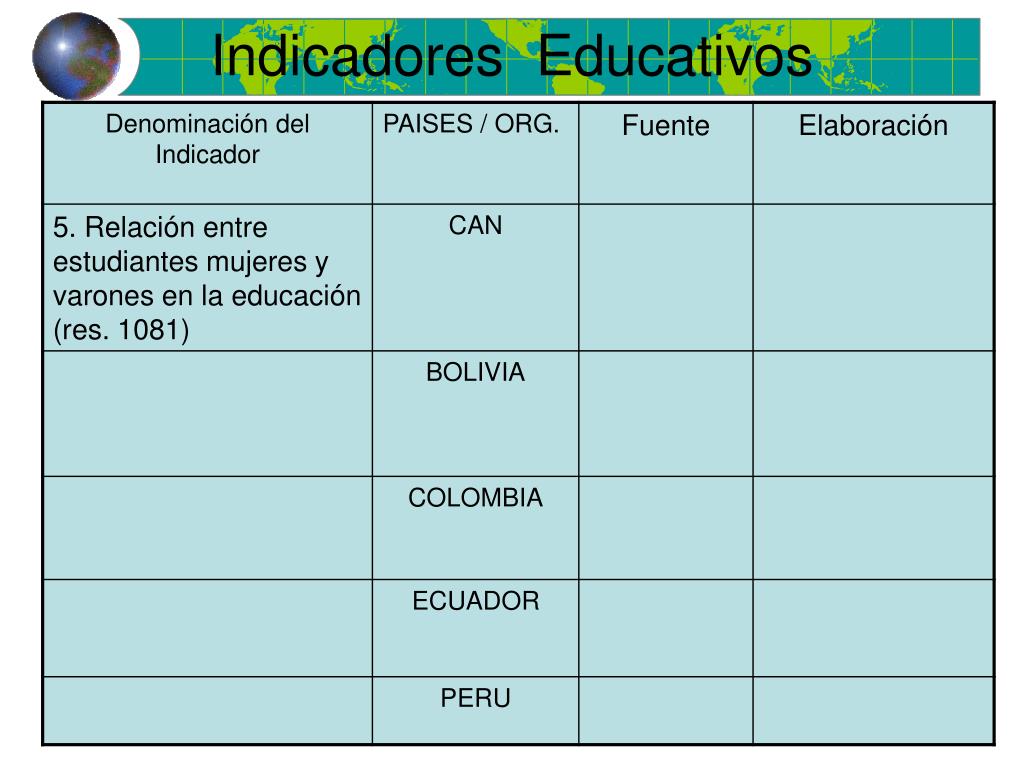 Indicadores Educativos

| Denominación del Indicador | PAISES / ORG. | Fuente | Elaboración |
|---|---|---|---|
| 5. Relación entre estudiantes mujeres y varones en la educación (res. 1081) | CAN | | |
| | BOLIVIA | | |
| | COLOMBIA | | |
| | ECUADOR | | |
| | PERU | | |